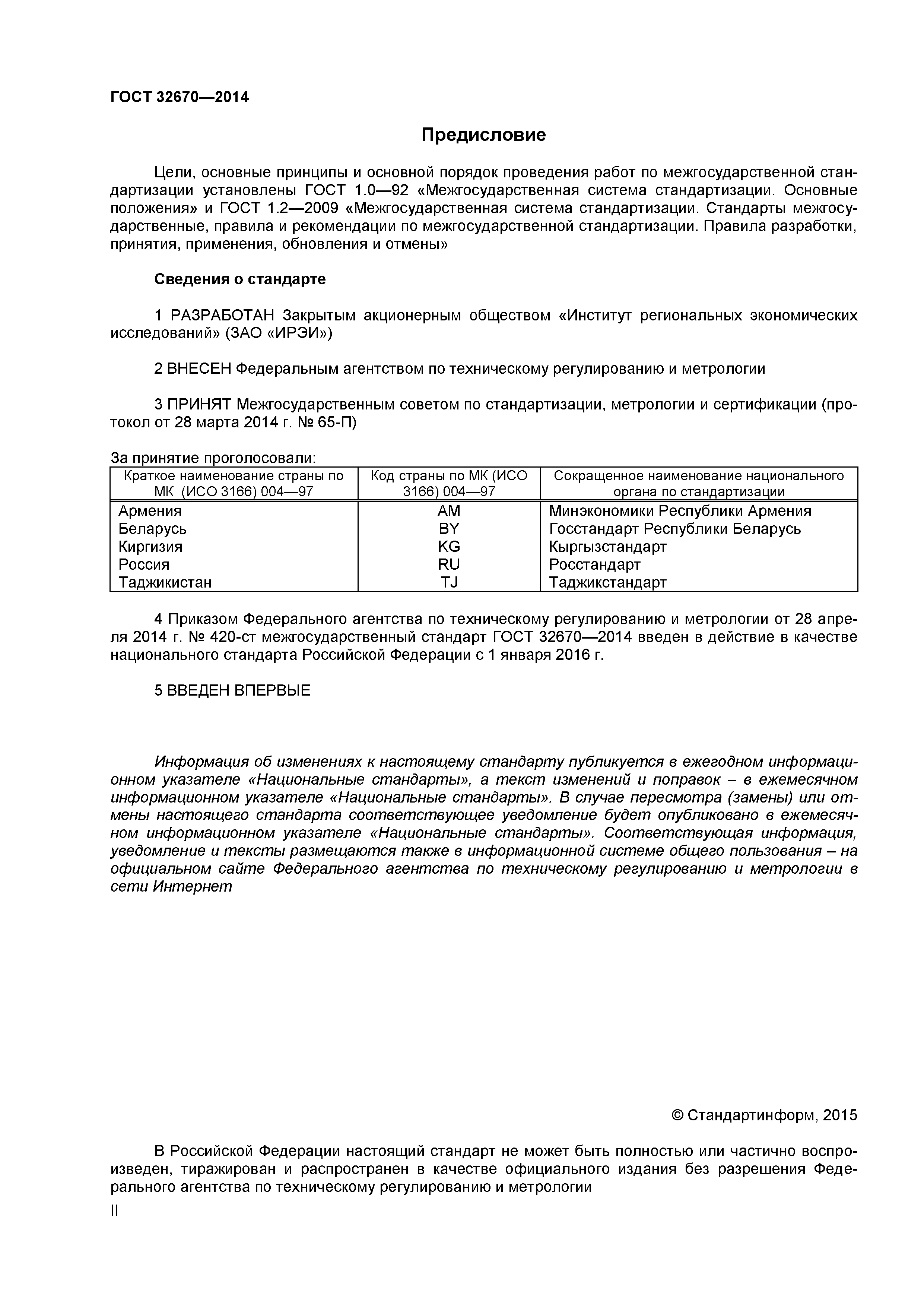 ГОСТ 32670—2014

Предисловие

Цели, основные принципы и основной порядок проведения работ по межгосударственной стандартизации установлены ГОСТ 1.0—92 «Межгосударственная система стандартизации. Основные положения» и ГОСТ 1.2—2009 «Межгосударственная система стандартизации. Стандарты межгосударственные, правила и рекомендации по межгосударственной стандартизации. Правила разработки, принятия, применения, обновления и отмены»

Сведения о стандарте

1 РАЗРАБОТАН Закрытым акционерным обществом «Институт региональных экономических исследований» (ЗАО «ИРЭИ»)

2 ВНЕСЕН Федеральным агентством по техническому регулированию и метрологии

3 ПРИНЯТ Межгосударственным советом по стандартизации, метрологии и сертификации (протокол от 28 марта 2014 г. № 65-П)

За принятие проголосовали:

| Краткое наименование страны по МК (ИСО 3166) 004—97 | Код страны по МК (ИСО 3166) 004—97 | Сокращенное наименование национального органа по стандартизации |
|---|---|---|
| Армения | AM | Минэкономики Республики Армения |
| Беларусь | BY | Госстандарт Республики Беларусь |
| Киргизия | KG | Кыргызстандарт |
| Россия | RU | Росстандарт |
| Таджикистан | TJ | Таджикстандарт |

4 Приказом Федерального агентства по техническому регулированию и метрологии от 28 апреля 2014 г. № 420-ст межгосударственный стандарт ГОСТ 32670—2014 введен в действие в качестве национального стандарта Российской Федерации с 1 января 2016 г.

5 ВВЕДЕН ВПЕРВЫЕ

Информация об изменениях к настоящему стандарту публикуется в ежегодном информационном указателе «Национальные стандарты», а текст изменений и поправок – в ежемесячном информационном указателе «Национальные стандарты». В случае пересмотра (замены) или отмены настоящего стандарта соответствующее уведомление будет опубликовано в ежемесячном информационном указателе «Национальные стандарты». Соответствующая информация, уведомление и тексты размещаются также в информационной системе общего пользования – на официальном сайте Федерального агентства по техническому регулированию и метрологии в сети Интернет

© Стандартинформ, 2015

В Российской Федерации настоящий стандарт не может быть полностью или частично воспроизведен, тиражирован и распространен в качестве официального издания без разрешения Федерального агентства по техническому регулированию и метрологии

II